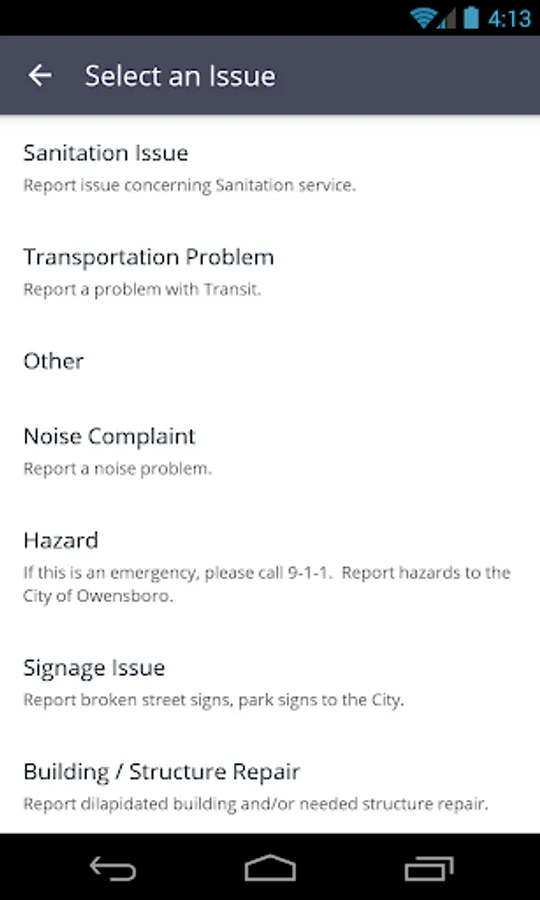 4:13

Select an Issue

Sanitation Issue
Report issue concerning Sanitation service.

Transportation Problem
Report a problem with Transit.

Other

Noise Complaint
Report a noise problem.

Hazard
If this is an emergency, please call 9-1-1. Report hazards to the City of Owensboro.

Signage Issue
Report broken street signs, park signs to the City.

Building / Structure Repair
Report dilapidated building and/or needed structure repair.